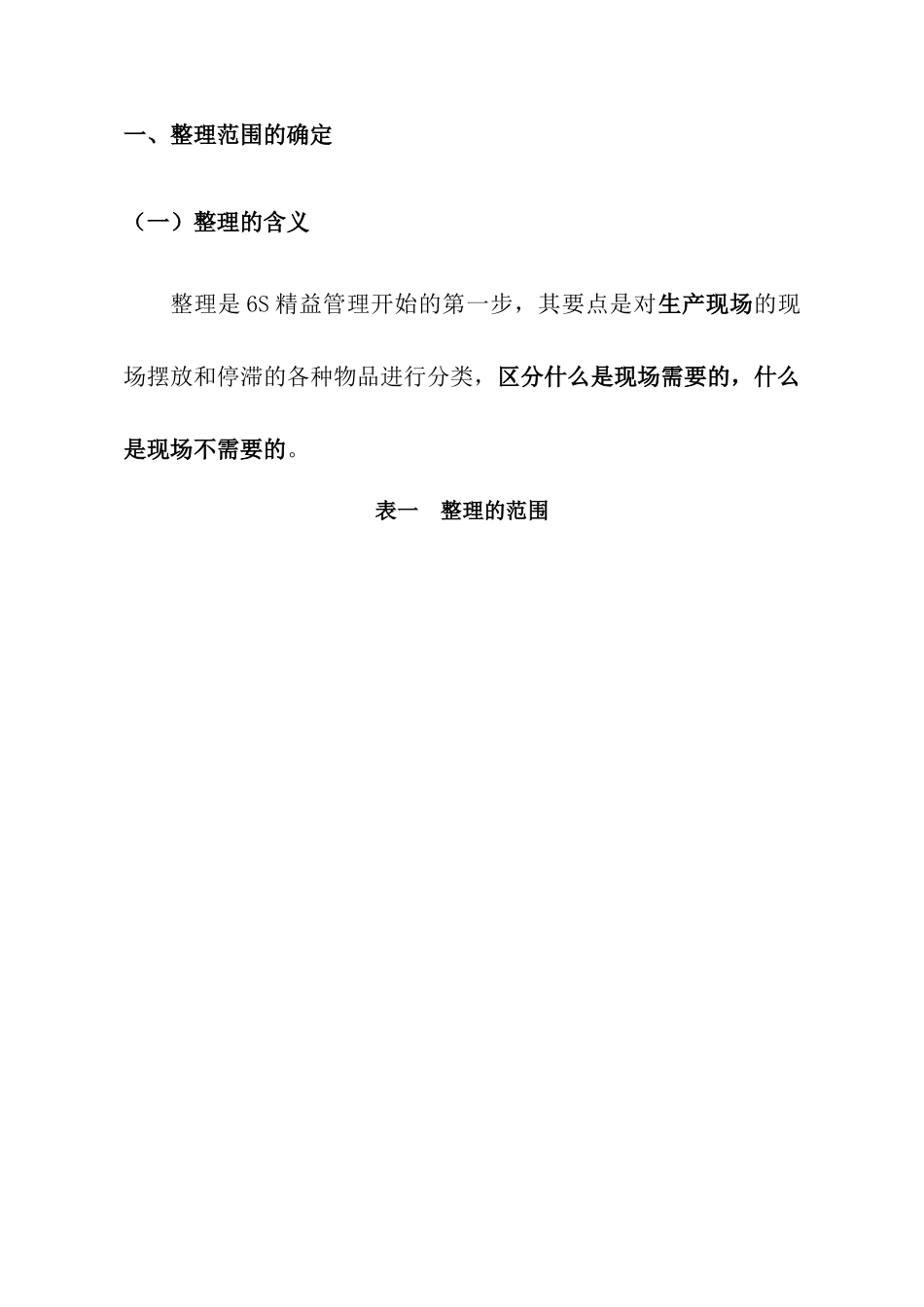 一、整理范围的确定

（一）整理的含义

整理是 6S 精益管理开始的第一步，其要点是对生产现场的现场摆放和停滞的各种物品进行分类，区分什么是现场需要的，什么是现场不需要的。

表一　整理的范围